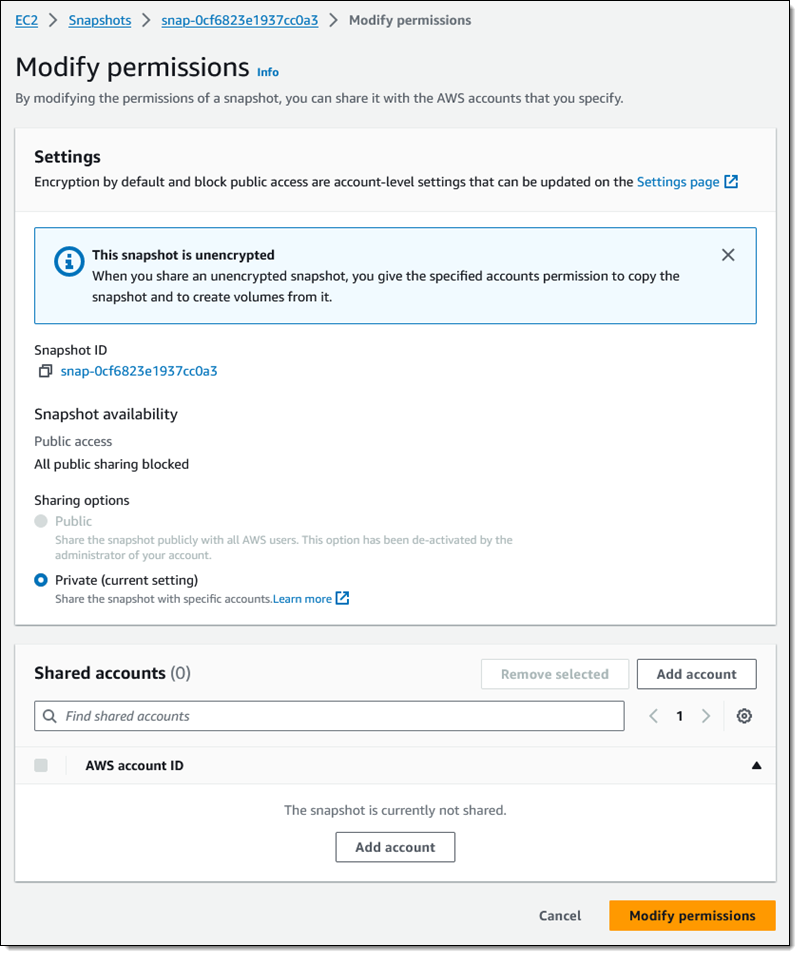 EC2 > Snapshots > snap-0cf6823e1937cc0a3 > Modify permissions

Modify permissions Info

By modifying the permissions of a snapshot, you can share it with the AWS accounts that you specify.

Settings

Encryption by default and block public access are account-level settings that can be updated on the Settings page

This snapshot is unencrypted

When you share an unencrypted snapshot, you give the specified accounts permission to copy the snapshot and to create volumes from it.

Snapshot ID

snap-0cf6823e1937cc0a3

Snapshot availability

Public access

All public sharing blocked

Sharing options

Public

Share the snapshot publicly with all AWS users. This option has been de-activated by the administrator of your account.

Private (current setting)

Share the snapshot with specific accounts.Learn more

Shared accounts (0)

Remove selected

Add account

Find shared accounts

1

AWS account ID

The snapshot is currently not shared.

Add account

Cancel

Modify permissions